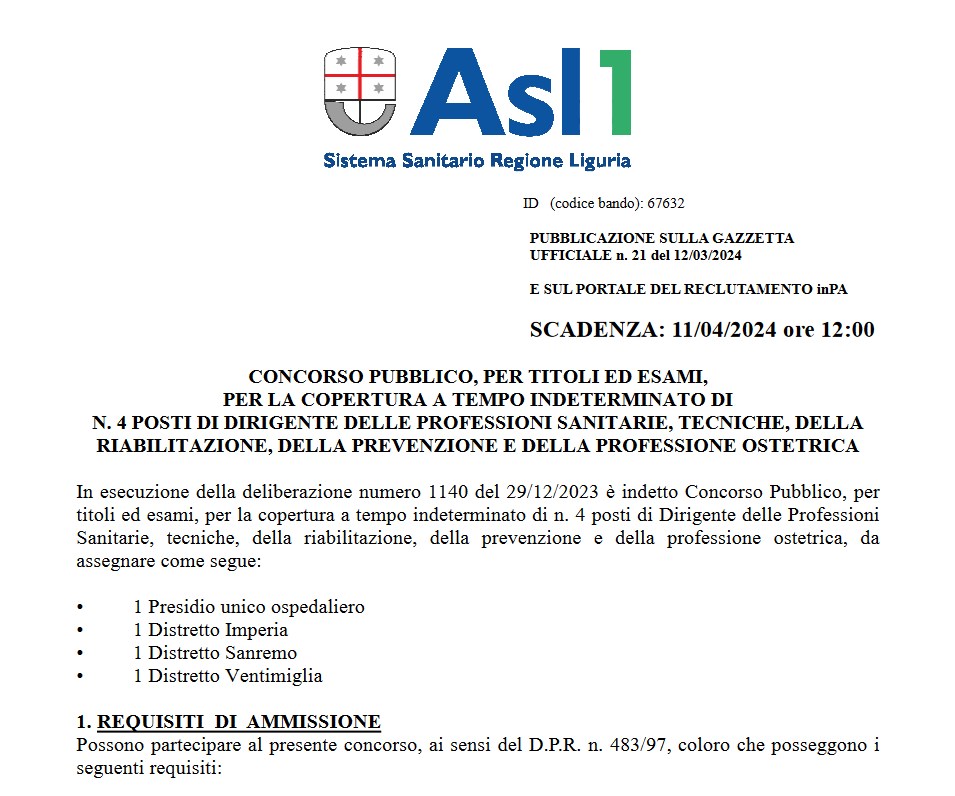 Asl1
Sistema Sanitario Regione Liguria

ID (codice bando): 67632

PUBBLICAZIONE SULLA GAZZETTA UFFICIALE n. 21 del 12/03/2024

E SUL PORTALE DEL RECLUTAMENTO inPA

SCADENZA: 11/04/2024 ore 12:00

CONCORSO PUBBLICO, PER TITOLI ED ESAMI, PER LA COPERTURA A TEMPO INDETERMINATO DI N. 4 POSTI DI DIRIGENTE DELLE PROFESSIONI SANITARIE, TECNICHE, DELLA RIABILITAZIONE, DELLA PREVENZIONE E DELLA PROFESSIONE OSTETRICA

In esecuzione della deliberazione numero 1140 del 29/12/2023 è indetto Concorso Pubblico, per titoli ed esami, per la copertura a tempo indeterminato di n. 4 posti di Dirigente delle Professioni Sanitarie, tecniche, della riabilitazione, della prevenzione e della professione ostetrica, da assegnare come segue:

• 1 Presidio unico ospedaliero
• 1 Distretto Imperia
• 1 Distretto Sanremo
• 1 Distretto Ventimiglia

1. REQUISITI DI AMMISSIONE
Possono partecipare al presente concorso, ai sensi del D.P.R. n. 483/97, coloro che posseggono i seguenti requisiti: